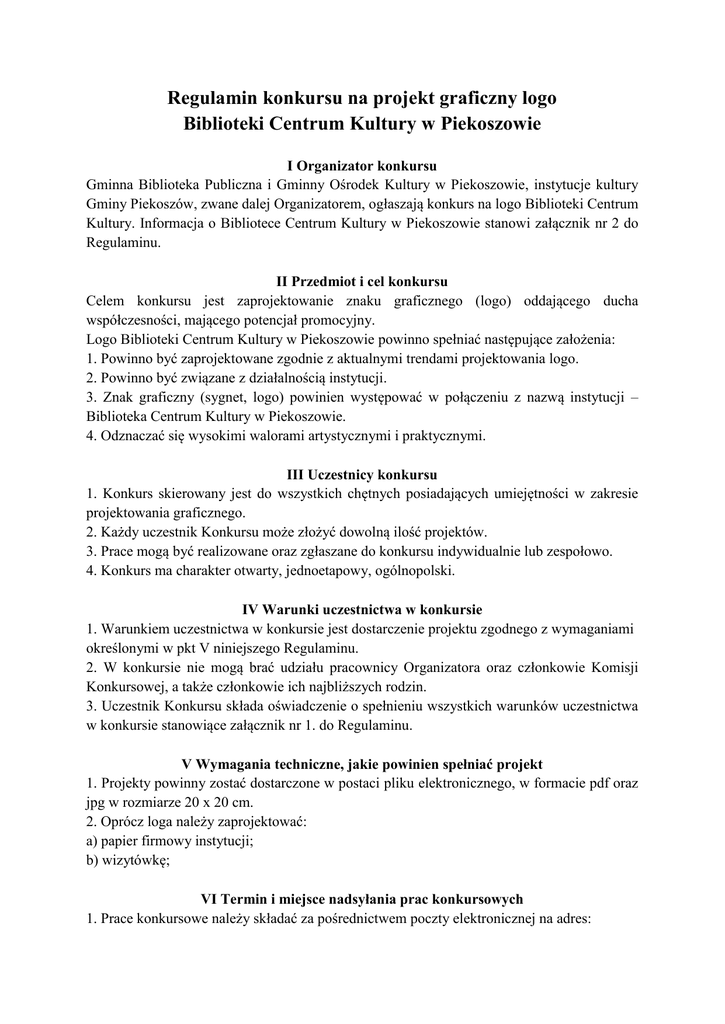 Regulamin konkursu na projekt graficzny logo
Biblioteki Centrum Kultury w Piekoszowie

I Organizator konkursu
Gminna Biblioteka Publiczna i Gminny Ośrodek Kultury w Piekoszowie, instytucje kultury Gminy Piekoszów, zwane dalej Organizatorem, ogłaszają konkurs na logo Biblioteki Centrum Kultury. Informacja o Bibliotece Centrum Kultury w Piekoszowie stanowi załącznik nr 2 do Regulaminu.

II Przedmiot i cel konkursu
Celem konkursu jest zaprojektowanie znaku graficznego (logo) oddającego ducha współczesności, mającego potencjał promocyjny.
Logo Biblioteki Centrum Kultury w Piekoszowie powinno spełniać następujące założenia:
1. Powinno być zaprojektowane zgodnie z aktualnymi trendami projektowania logo.
2. Powinno być związane z działalnością instytucji.
3. Znak graficzny (sygnet, logo) powinien występować w połączeniu z nazwą instytucji – Biblioteka Centrum Kultury w Piekoszowie.
4. Odznaczać się wysokimi walorami artystycznymi i praktycznymi.

III Uczestnicy konkursu
1. Konkurs skierowany jest do wszystkich chętnych posiadających umiejętności w zakresie projektowania graficznego.
2. Każdy uczestnik Konkursu może złożyć dowolną ilość projektów.
3. Prace mogą być realizowane oraz zgłaszane do konkursu indywidualnie lub zespołowo.
4. Konkurs ma charakter otwarty, jednoetapowy, ogólnopolski.

IV Warunki uczestnictwa w konkursie
1. Warunkiem uczestnictwa w konkursie jest dostarczenie projektu zgodnego z wymaganiami określonymi w pkt V niniejszego Regulaminu.
2. W konkursie nie mogą brać udziału pracownicy Organizatora oraz członkowie Komisji Konkursowej, a także członkowie ich najbliższych rodzin.
3. Uczestnik Konkursu składa oświadczenie o spełnieniu wszystkich warunków uczestnictwa w konkursie stanowiące załącznik nr 1. do Regulaminu.

V Wymagania techniczne, jakie powinien spełniać projekt
1. Projekty powinny zostać dostarczone w postaci pliku elektronicznego, w formacie pdf oraz jpg w rozmiarze 20 x 20 cm.
2. Oprócz loga należy zaprojektować:
a) papier firmowy instytucji;
b) wizytówkę;

VI Termin i miejsce nadsyłania prac konkursowych
1. Prace konkursowe należy składać za pośrednictwem poczty elektronicznej na adres: